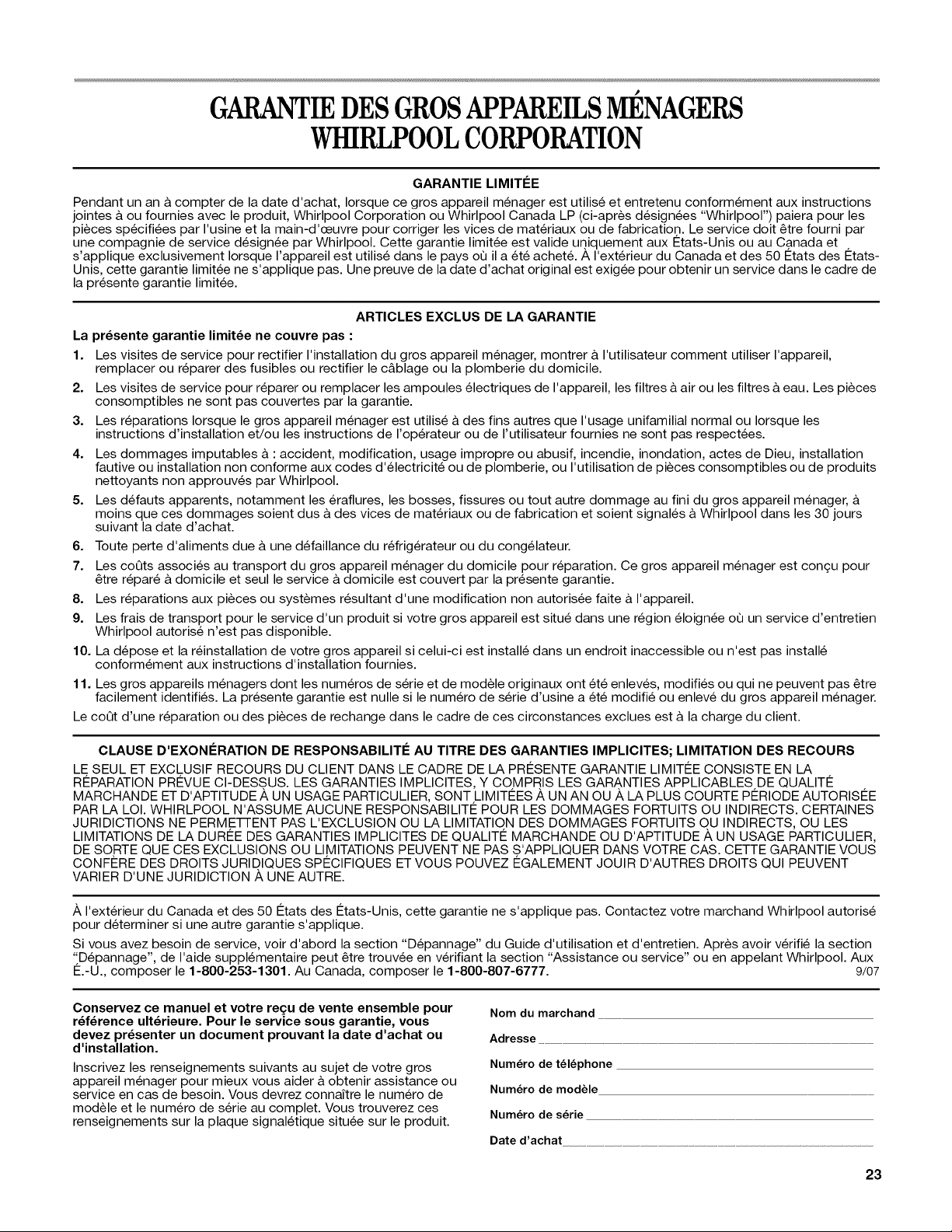 GARANTIE DES GROS APPAREILS MÉNAGERS
WHIRLPOOL CORPORATION

GARANTIE LIMITÉE

Pendant un an à compter de la date d'achat, lorsque ce gros appareil ménager est utilisé et entretenu conformément aux instructions jointes à ou fournies avec le produit, Whirlpool Corporation ou Whirlpool Canada LP (ci-après désignées "Whirlpool") paiera pour les pièces spécifiées par l'usine et la main-d'œuvre pour corriger les vices de matériaux ou de fabrication. Le service doit être fourni par une compagnie de service désignée par Whirlpool. Cette garantie limitée est valide uniquement aux États-Unis ou au Canada et s'applique exclusivement lorsque l'appareil est utilisé dans le pays où il a été acheté. À l'extérieur du Canada et des 50 États des États-Unis, cette garantie limitée ne s'applique pas. Une preuve de la date d'achat original est exigée pour obtenir un service dans le cadre de la présente garantie limitée.

ARTICLES EXCLUS DE LA GARANTIE

La présente garantie limitée ne couvre pas :

1. Les visites de service pour rectifier l'installation du gros appareil ménager, montrer à l'utilisateur comment utiliser l'appareil, remplacer ou réparer des fusibles ou rectifier le câblage ou la plomberie du domicile.
2. Les visites de service pour réparer ou remplacer les ampoules électriques de l'appareil, les filtres à air ou les filtres à eau. Les pièces consomptibles ne sont pas couvertes par la garantie.
3. Les réparations lorsque le gros appareil ménager est utilisé à des fins autres que l'usage unifamilial normal ou lorsque les instructions d'installation et/ou les instructions de l'opérateur ou de l'utilisateur fournies ne sont pas respectées.
4. Les dommages imputables à : accident, modification, usage impropre ou abusif, incendie, inondation, actes de Dieu, installation fautive ou installation non conforme aux codes d'électricité ou de plomberie, ou l'utilisation de pièces consomptibles ou de produits nettoyants non approuvés par Whirlpool.
5. Les défauts apparents, notamment les éraflures, les bosses, fissures ou tout autre dommage au fini du gros appareil ménager, à moins que ces dommages soient dus à des vices de matériaux ou de fabrication et soient signalés à Whirlpool dans les 30 jours suivant la date d'achat.
6. Toute perte d'aliments due à une défaillance du réfrigérateur ou du congélateur.
7. Les coûts associés au transport du gros appareil ménager du domicile pour réparation. Ce gros appareil ménager est conçu pour être réparé à domicile et seul le service à domicile est couvert par la présente garantie.
8. Les réparations aux pièces ou systèmes résultant d'une modification non autorisée faite à l'appareil.
9. Les frais de transport pour le service d'un produit si votre gros appareil est situé dans une région éloignée où un service d'entretien Whirlpool autorisé n'est pas disponible.
10. La dépose et la réinstallation de votre gros appareil si celui-ci est installé dans un endroit inaccessible ou n'est pas installé conformément aux instructions d'installation fournies.
11. Les gros appareils ménagers dont les numéros de série et de modèle originaux ont été enlevés, modifiés ou qui ne peuvent pas être facilement identifiés. La présente garantie est nulle si le numéro de série d'usine a été modifié ou enlevé du gros appareil ménager.

Le coût d'une réparation ou des pièces de rechange dans le cadre de ces circonstances exclues est à la charge du client.

CLAUSE D'EXONÉRATION DE RESPONSABILITÉ AU TITRE DES GARANTIES IMPLICITES; LIMITATION DES RECOURS

LE SEUL ET EXCLUSIF RECOURS DU CLIENT DANS LE CADRE DE LA PRÉSENTE GARANTIE LIMITÉE CONSISTE EN LA RÉPARATION PRÉVUE CI-DESSUS. LES GARANTIES IMPLICITES, Y COMPRIS LES GARANTIES APPLICABLES DE QUALITÉ MARCHANDE ET D'APTITUDE À UN USAGE PARTICULIER, SONT LIMITÉES À UN AN OU À LA PLUS COURTE PÉRIODE AUTORISÉE PAR LA LOI. WHIRLPOOL N'ASSUME AUCUNE RESPONSABILITÉ POUR LES DOMMAGES FORTUITS OU INDIRECTS. CERTAINES JURIDICTIONS NE PERMETTENT PAS L'EXCLUSION OU LA LIMITATION DES DOMMAGES FORTUITS OU INDIRECTS, OU LES LIMITATIONS DE LA DURÉE DES GARANTIES IMPLICITES DE QUALITÉ MARCHANDE OU D'APTITUDE À UN USAGE PARTICULIER, DE SORTE QUE CES EXCLUSIONS OU LIMITATIONS PEUVENT NE PAS S'APPLIQUER DANS VOTRE CAS. CETTE GARANTIE VOUS CONFÈRE DES DROITS JURIDIQUES SPÉCIFIQUES ET VOUS POUVEZ ÉGALEMENT JOUIR D'AUTRES DROITS QUI PEUVENT VARIER D'UNE JURIDICTION À UNE AUTRE.

À l'extérieur du Canada et des 50 États des États-Unis, cette garantie ne s'applique pas. Contactez votre marchand Whirlpool autorisé pour déterminer si une autre garantie s'applique.

Si vous avez besoin de service, voir d'abord la section "Dépannage" du Guide d'utilisation et d'entretien. Après avoir vérifié la section "Dépannage", de l'aide supplémentaire peut être trouvée en vérifiant la section "Assistance ou service" ou en appelant Whirlpool. Aux É.-U., composer le 1-800-253-1301. Au Canada, composer le 1-800-807-6777. 9/07

Conservez ce manuel et votre reçu de vente ensemble pour référence ultérieure. Pour le service sous garantie, vous devez présenter un document prouvant la date d'achat ou d'installation.

Inscrivez les renseignements suivants au sujet de votre gros appareil ménager pour mieux vous aider à obtenir assistance ou service en cas de besoin. Vous devrez connaître le numéro de modèle et le numéro de série au complet. Vous trouverez ces renseignements sur la plaque signalétique située sur le produit.

Nom du marchand

Adresse

Numéro de téléphone

Numéro de modèle

Numéro de série

Date d'achat

23